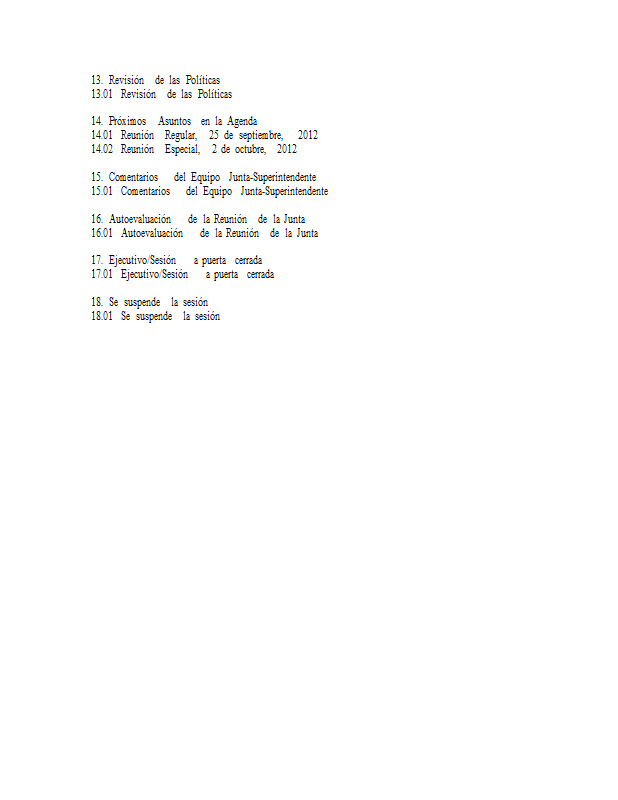 13. Revisión de las Políticas
13.01 Revisión de las Políticas

14. Próximos Asuntos en la Agenda
14.01 Reunión Regular, 25 de septiembre, 2012
14.02 Reunión Especial, 2 de octubre, 2012

15. Comentarios del Equipo Junta-Superintendente
15.01 Comentarios del Equipo Junta-Superintendente

16. Autoevaluación de la Reunión de la Junta
16.01 Autoevaluación de la Reunión de la Junta

17. Ejecutivo/Sesión a puerta cerrada
17.01 Ejecutivo/Sesión a puerta cerrada

18. Se suspende la sesión
18.01 Se suspende la sesión